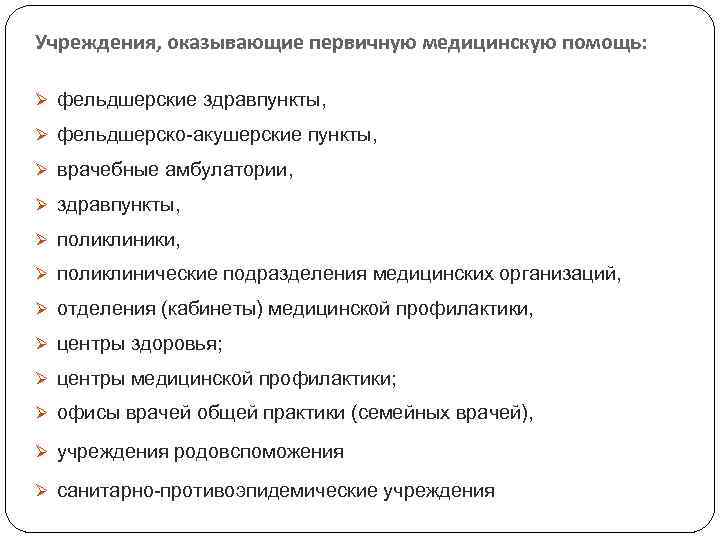 Учреждения, оказывающие первичную медицинскую помощь:

➢ фельдшерские здравпункты,
➢ фельдшерско-акушерские пункты,
➢ врачебные амбулатории,
➢ здравпункты,
➢ поликлиники,
➢ поликлинические подразделения медицинских организаций,
➢ отделения (кабинеты) медицинской профилактики,
➢ центры здоровья;
➢ центры медицинской профилактики;
➢ офисы врачей общей практики (семейных врачей),
➢ учреждения родовспоможения
➢ санитарно-противоэпидемические учреждения